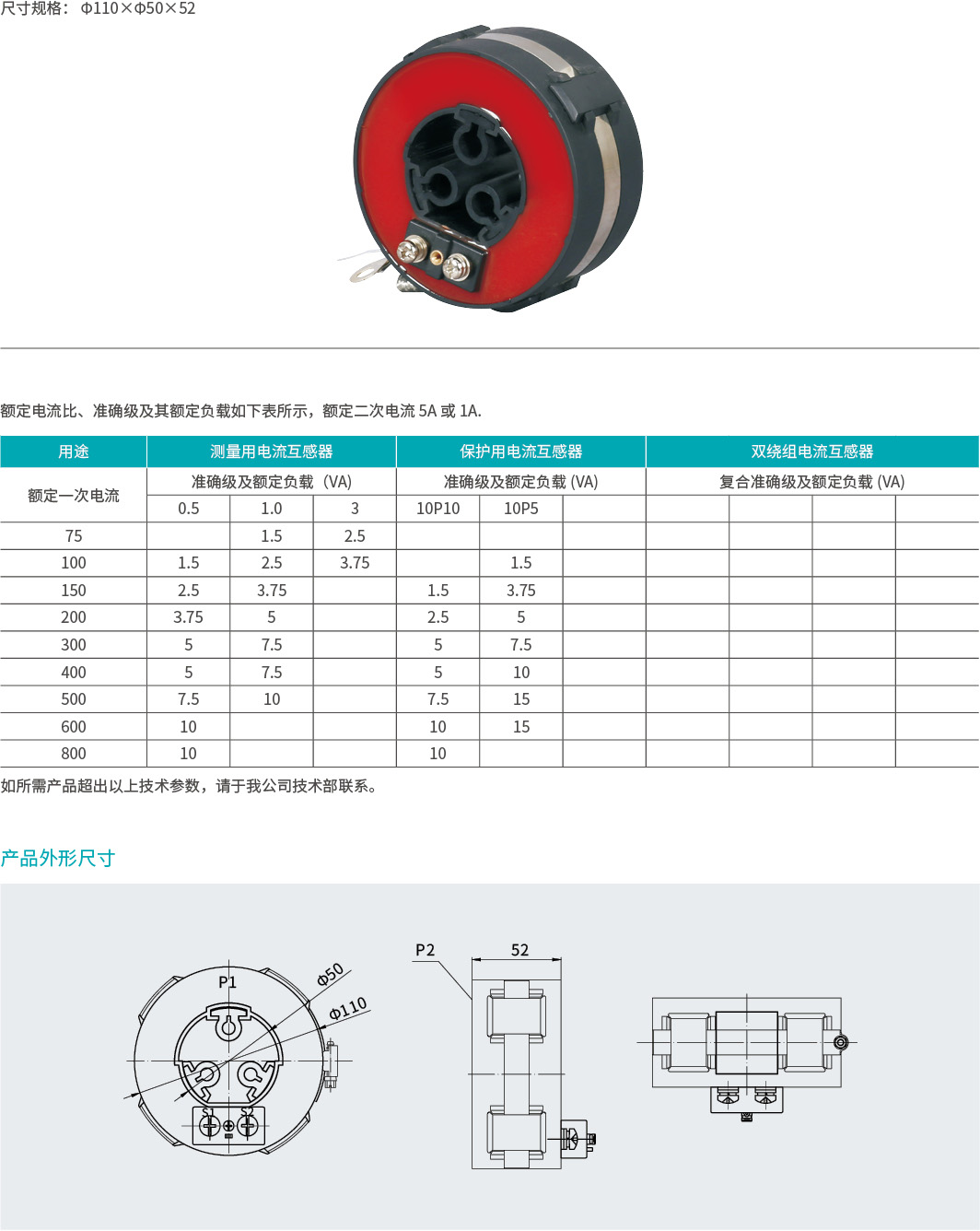 尺寸规格：Φ110×Φ50×52

额定电流比、准确级及其额定负载如下表所示，额定二次电流 5A 或 1A.

| 用途 | 测量用电流互感器 | | | 保护用电流互感器 | | | 双绕组电流互感器 | | | |
|---|---|---|---|---|---|---|---|---|---|---|
| 额定一次电流 | 准确级及额定负载（VA） | | | 准确级及额定负载 (VA) | | | 复合准确级及额定负载 (VA) | | | |
| | 0.5 | 1.0 | 3 | 10P10 | 10P5 | | | | | |
| 75 | | 1.5 | 2.5 | | | | | | | |
| 100 | 1.5 | 2.5 | 3.75 | | 1.5 | | | | | |
| 150 | 2.5 | 3.75 | | 1.5 | 3.75 | | | | | |
| 200 | 3.75 | 5 | | 2.5 | 5 | | | | | |
| 300 | 5 | 7.5 | | 5 | 7.5 | | | | | |
| 400 | 5 | 7.5 | | 5 | 10 | | | | | |
| 500 | 7.5 | 10 | | 7.5 | 15 | | | | | |
| 600 | 10 | | | 10 | 15 | | | | | |
| 800 | 10 | | | 10 | | | | | | |

如所需产品超出以上技术参数，请于我公司技术部联系。

产品外形尺寸

P1
Φ50
Φ110
S1
S2
P2
52